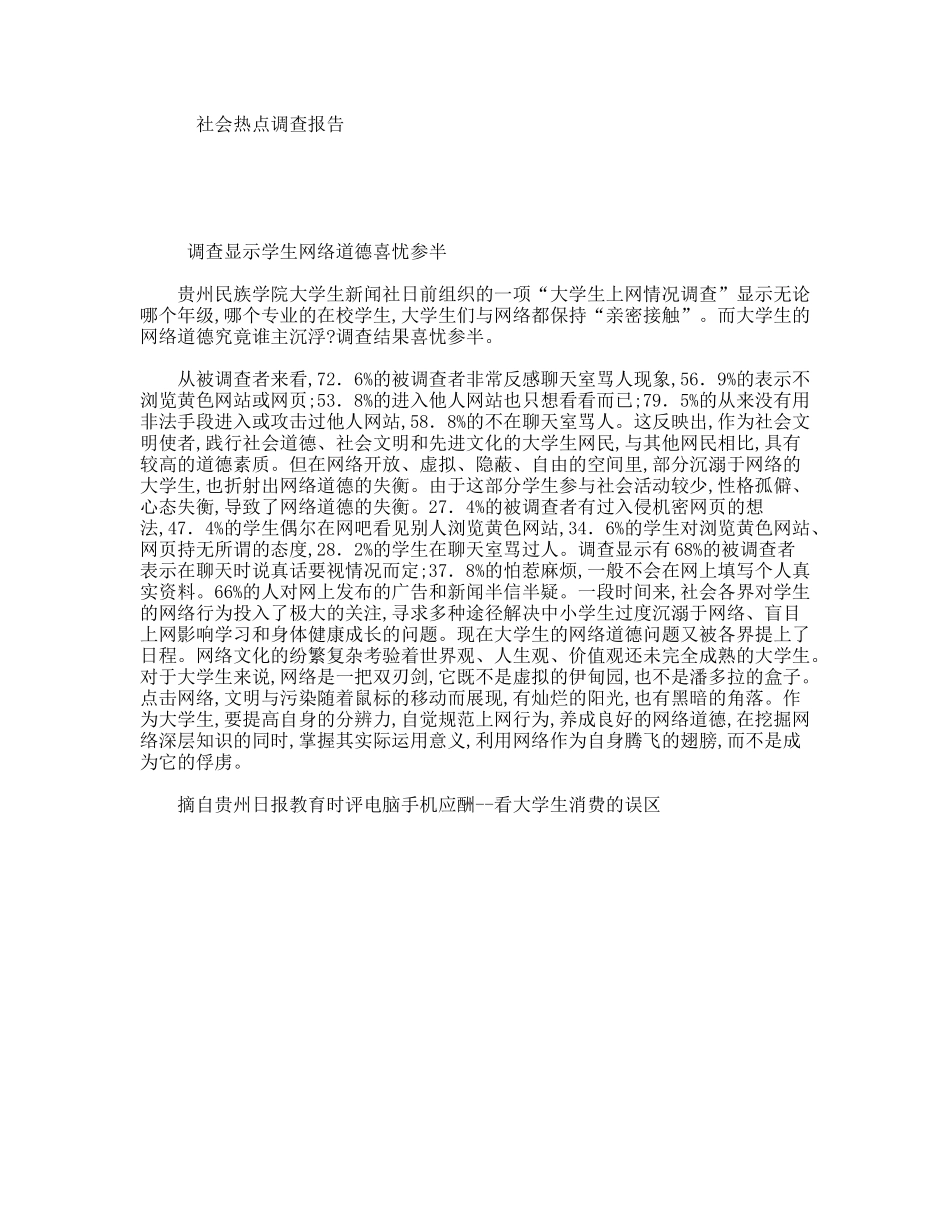 社会热点调查报告

调查显示学生网络道德喜忧参半

贵州民族学院大学生新闻社日前组织的一项“大学生上网情况调查”显示无论哪个年级,哪个专业的在校学生,大学生们与网络都保持“亲密接触”。而大学生的网络道德究竟谁主沉浮?调查结果喜忧参半。

从被调查者来看,72.6%的被调查者非常反感聊天室骂人现象,56.9%的表示不浏览黄色网站或网页;53.8%的进入他人网站也只想看看而已;79.5%的从来没有用非法手段进入或攻击过他人网站,58.8%的不在聊天室骂人。这反映出,作为社会文明使者,践行社会道德、社会文明和先进文化的大学生网民,与其他网民相比,具有较高的道德素质。但在网络开放、虚拟、隐蔽、自由的空间里,部分沉溺于网络的大学生,也折射出网络道德的失衡。由于这部分学生参与社会活动较少,性格孤僻、心态失衡,导致了网络道德的失衡。27.4%的被调查者有过入侵机密网页的想法,47.4%的学生偶尔在网吧看见别人浏览黄色网站,34.6%的学生对浏览黄色网站、网页持无所谓的态度,28.2%的学生在聊天室骂过人。调查显示有68%的被调查者表示在聊天时说真话要视情况而定;37.8%的怕惹麻烦,一般不会在网上填写个人真实资料。66%的人对网上发布的广告和新闻半信半疑。一段时间来,社会各界对学生的网络行为投入了极大的关注,寻求多种途径解决中小学生过度沉溺于网络、盲目上网影响学习和身体健康成长的问题。现在大学生的网络道德问题又被各界提上了日程。网络文化的纷繁复杂考验着世界观、人生观、价值观还未完全成熟的大学生。对于大学生来说,网络是一把双刃剑,它既不是虚拟的伊甸园,也不是潘多拉的盒子。点击网络,文明与污染随着鼠标的移动而展现,有灿烂的阳光,也有黑暗的角落。作为大学生,要提高自身的分辨力,自觉规范上网行为,养成良好的网络道德,在挖掘网络深层知识的同时,掌握其实际运用意义,利用网络作为自身腾飞的翅膀,而不是成为它的俘虏。

摘自贵州日报教育时评电脑手机应酬--看大学生消费的误区